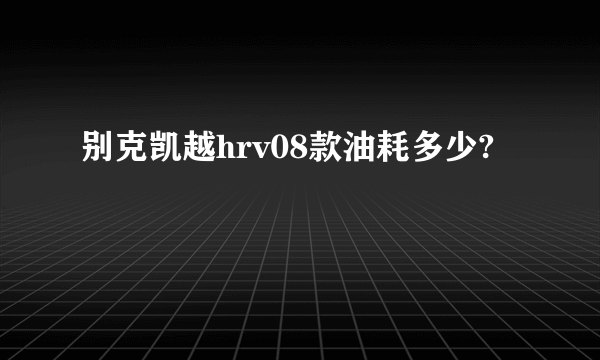 别克凯越hrv08款油耗多少?